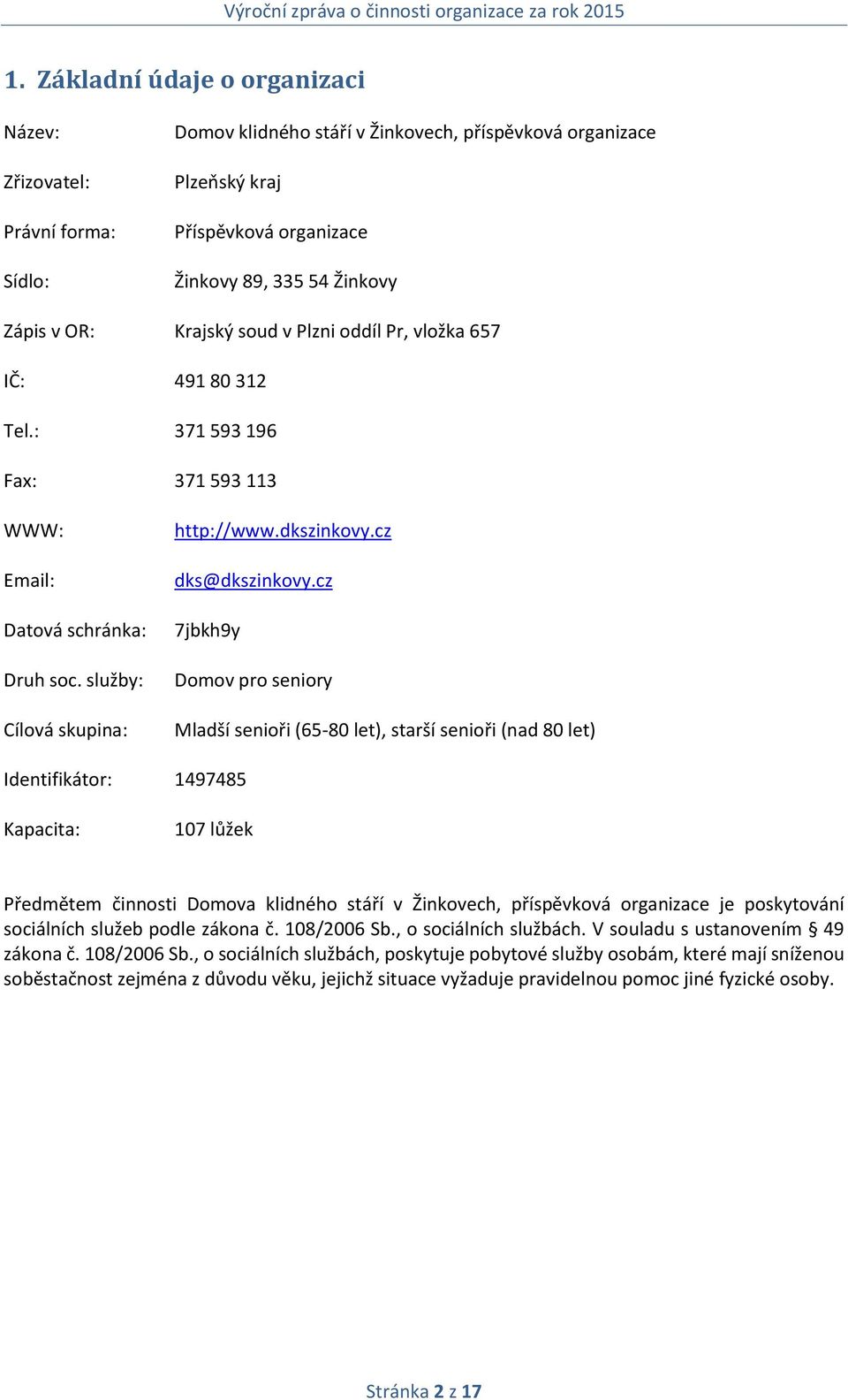 Výroční zpráva o činnosti organizace za rok 2015

1. Základní údaje o organizaci

Název: Domov klidného stáří v Žinkovech, příspěvková organizace

Zřizovatel: Plzeňský kraj

Právní forma: Příspěvková organizace

Sídlo: Žinkovy 89, 335 54 Žinkovy

Zápis v OR: Krajský soud v Plzni oddíl Pr, vložka 657

IČ: 491 80 312

Tel.: 371 593 196

Fax: 371 593 113

WWW: http://www.dkszinkovy.cz

Email: dks@dkszinkovy.cz

Datová schránka: 7jbkh9y

Druh soc. služby: Domov pro seniory

Cílová skupina: Mladší senioři (65-80 let), starší senioři (nad 80 let)

Identifikátor: 1497485

Kapacita: 107 lůžek

Předmětem činnosti Domova klidného stáří v Žinkovech, příspěvková organizace je poskytování sociálních služeb podle zákona č. 108/2006 Sb., o sociálních službách. V souladu s ustanovením § 49 zákona č. 108/2006 Sb., o sociálních službách, poskytuje pobytové služby osobám, které mají sníženou soběstačnost zejména z důvodu věku, jejichž situace vyžaduje pravidelnou pomoc jiné fyzické osoby.

Stránka 2 z 17